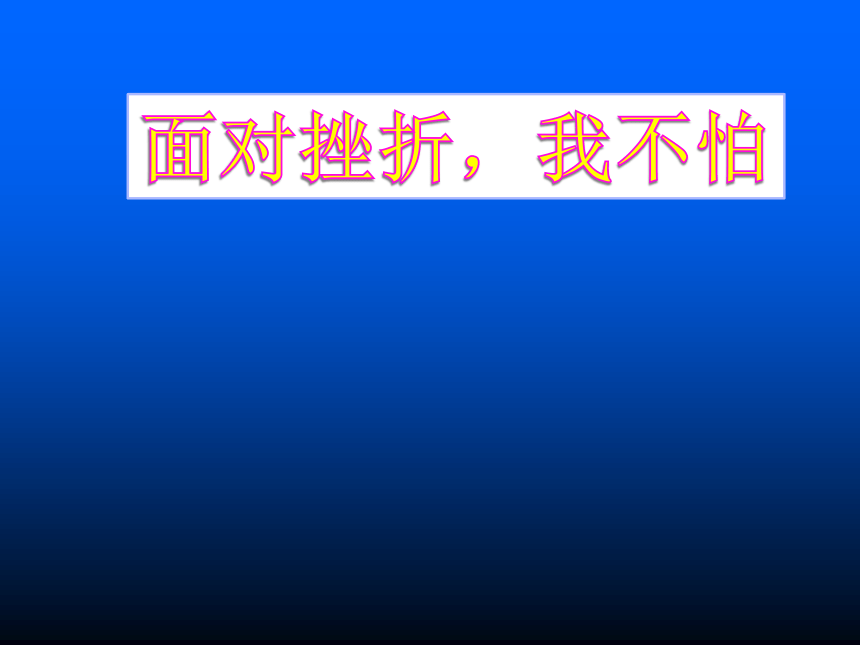 面对挫折，我不怕